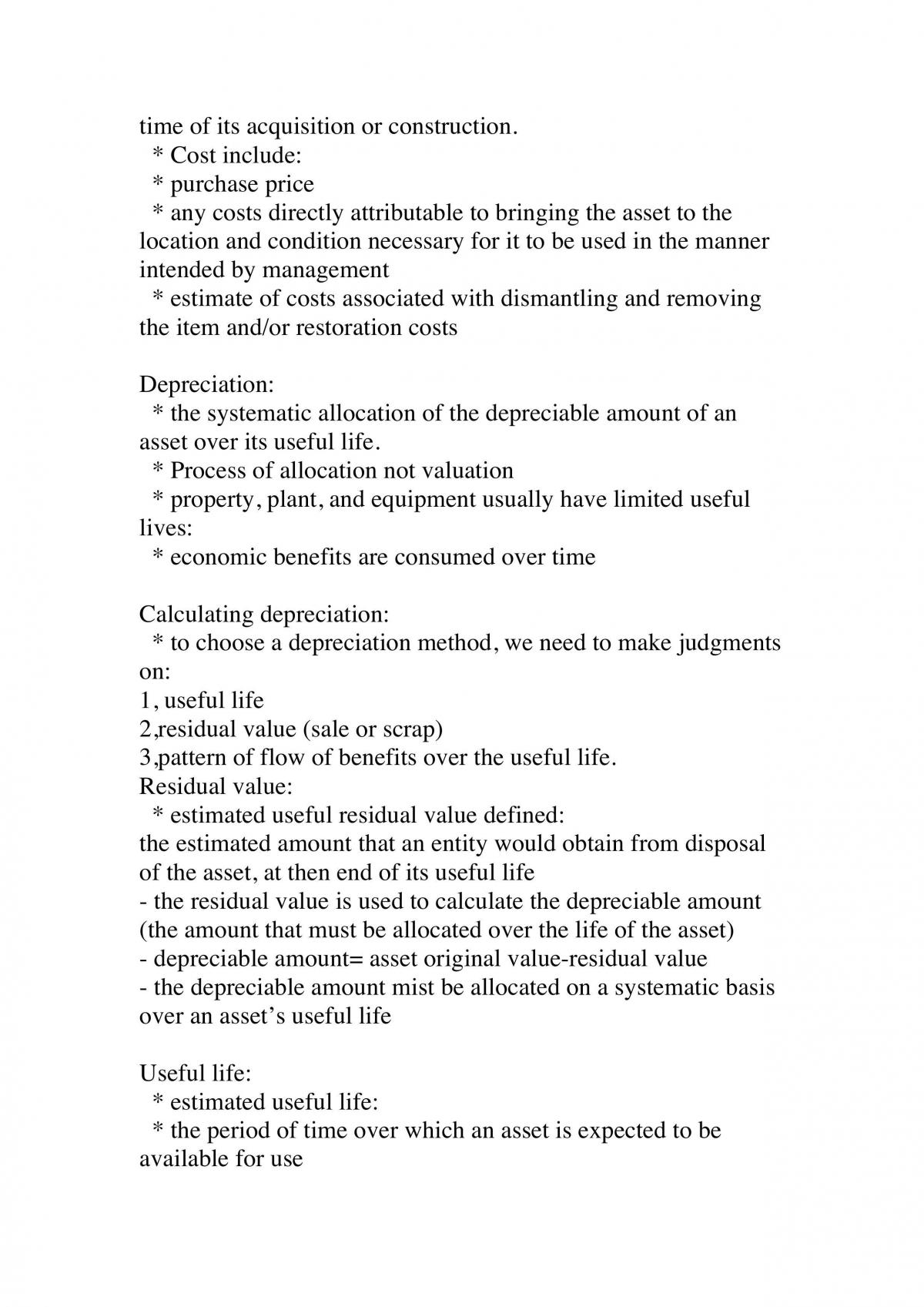 time of its acquisition or construction.

* Cost include:

* purchase price

* any costs directly attributable to bringing the asset to the location and condition necessary for it to be used in the manner intended by management

* estimate of costs associated with dismantling and removing the item and/or restoration costs

Depreciation:

* the systematic allocation of the depreciable amount of an asset over its useful life.

* Process of allocation not valuation

* property, plant, and equipment usually have limited useful lives:

* economic benefits are consumed over time

Calculating depreciation:

* to choose a depreciation method, we need to make judgments on:

1, useful life

2,residual value (sale or scrap)

3,pattern of flow of benefits over the useful life.

Residual value:

* estimated useful residual value defined:

the estimated amount that an entity would obtain from disposal of the asset, at then end of its useful life

- the residual value is used to calculate the depreciable amount (the amount that must be allocated over the life of the asset)

- depreciable amount= asset original value-residual value

- the depreciable amount mist be allocated on a systematic basis over an asset's useful life

Useful life:

* estimated useful life:

* the period of time over which an asset is expected to be available for use